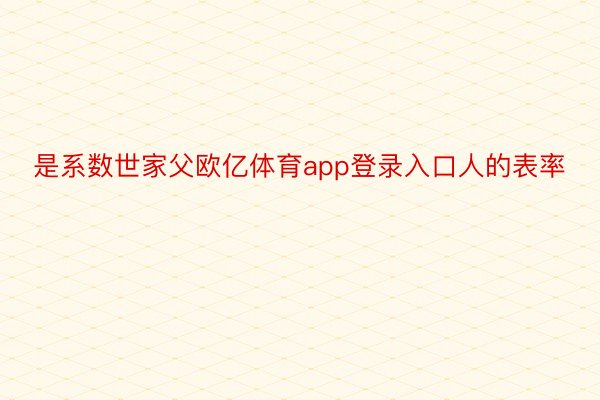 是系数世家父欧亿体育app登录入口人的表率